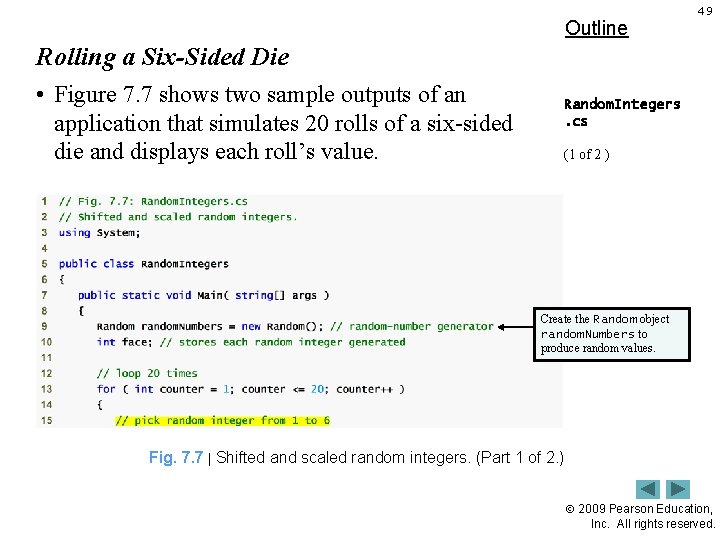 49

Outline

Rolling a Six-Sided Die

• Figure 7.7 shows two sample outputs of an application that simulates 20 rolls of a six-sided die and displays each roll's value.

RandomIntegers.cs

(1 of 2 )

1 // Fig. 7.7: RandomIntegers.cs
2 // Shifted and scaled random integers.
3 using System;
4
5 public class RandomIntegers
6 {
7 public static void Main( string[] args )
8 {
9 Random randomNumbers = new Random(); // random-number generator
10 int face; // stores each random integer generated
11
12 // loop 20 times
13 for ( int counter = 1; counter <= 20; counter++ )
14 {
15 // pick random integer from 1 to 6

Create the Random object randomNumbers to produce random values.

Fig. 7.7 | Shifted and scaled random integers. (Part 1 of 2.)

© 2009 Pearson Education, Inc. All rights reserved.